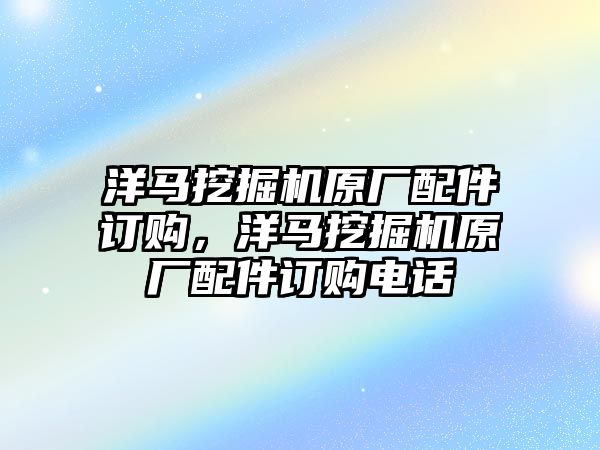 洋马挖掘机原厂配件订购，洋马挖掘机原厂配件订购电话